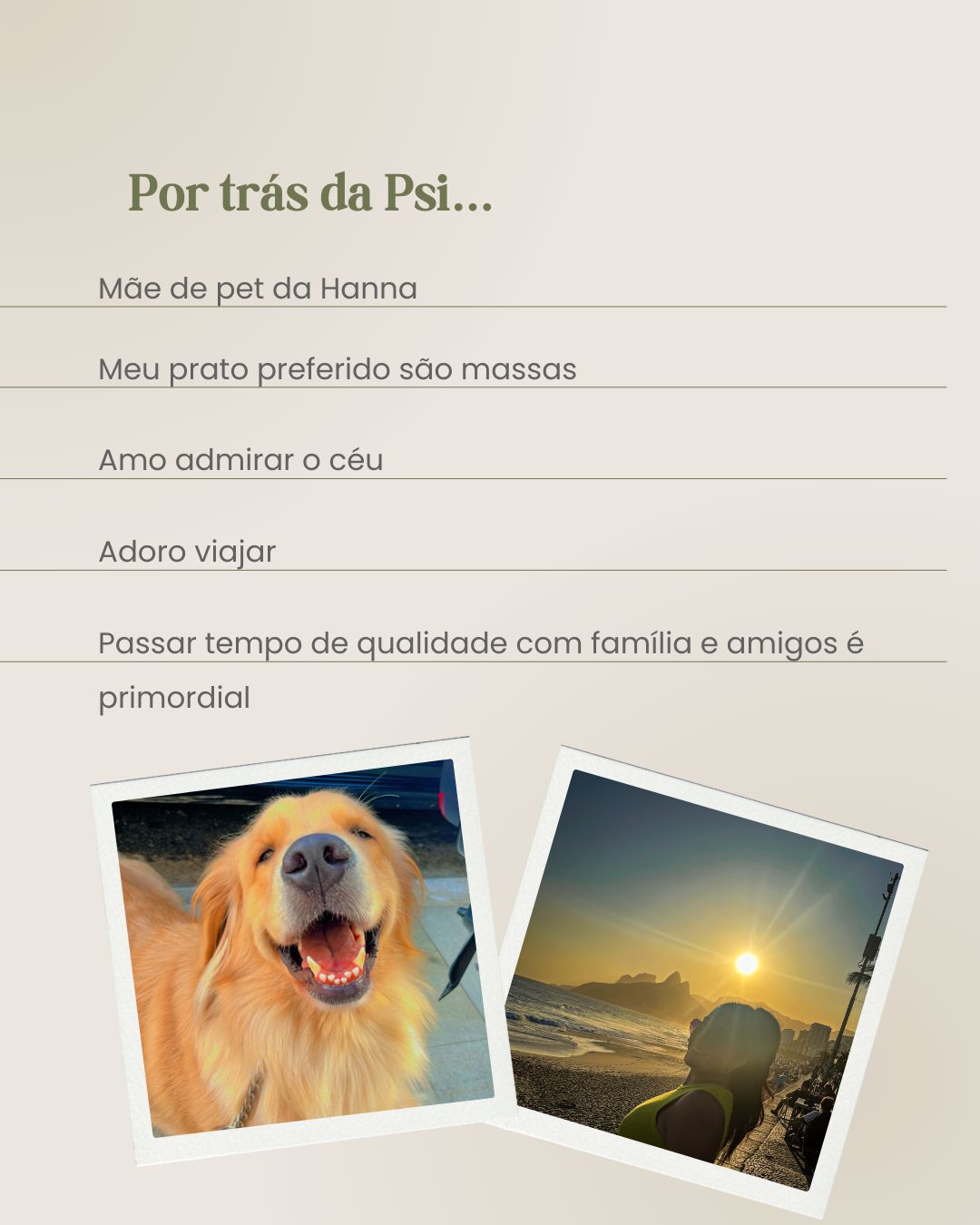 Por trás da Psi...

Mãe de pet da Hanna

Meu prato preferido são massas

Amo admirar o céu

Adoro viajar

Passar tempo de qualidade com família e amigos é primordial